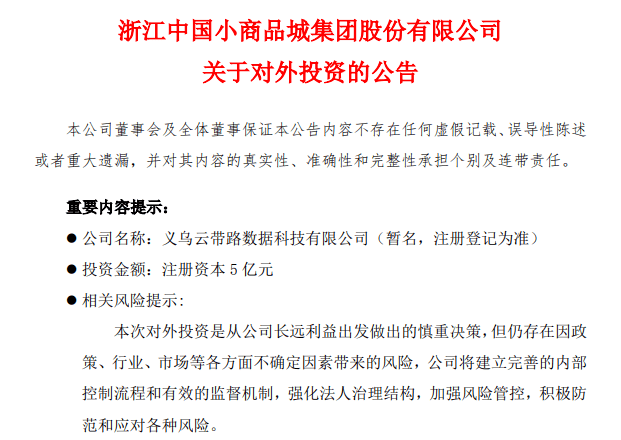 浙江中国小商品城集团股份有限公司
关于对外投资的公告

本公司董事会及全体董事保证本公告内容不存在任何虚假记载、误导性陈述或者重大遗漏，并对其内容的真实性、准确性和完整性承担个别及连带责任。

重要内容提示：

• 公司名称：义乌云带路数据科技有限公司（暂名，注册登记为准）
• 投资金额：注册资本5亿元
• 相关风险提示：

本次对外投资是从公司长远利益出发做出的慎重决策，但仍存在因政策、行业、市场等各方面不确定因素带来的风险，公司将建立完善的内部控制流程和有效的监督机制，强化法人治理结构，加强风险管控，积极防范和应对各种风险。